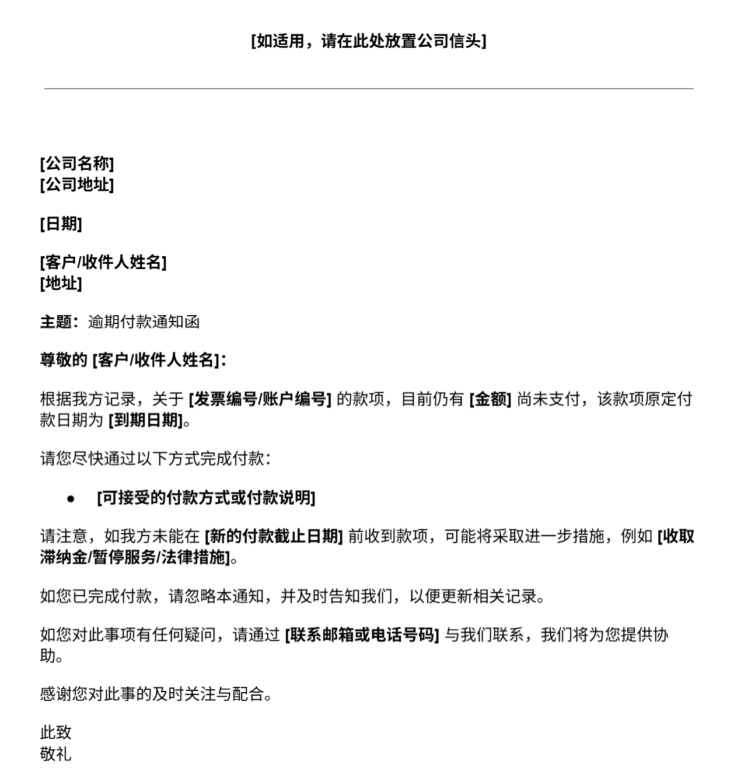 [如适用，请在此处放置公司信头]

[公司名称]
[公司地址]

[日期]

[客户/收件人姓名]
[地址]

主题：逾期付款通知函

尊敬的[客户/收件人姓名]：

根据我方记录，关于[发票编号/账户编号]的款项，目前仍有[金额]尚未支付，该款项原定付款日期为[到期日期]。

请您尽快通过以下方式完成付款：

• [可接受的付款方式或付款说明]

请注意，如我方未能在[新的付款截止日期]前收到款项，可能将采取进一步措施，例如[收取滞纳金/暂停服务/法律措施]。

如您已完成付款，请忽略本通知，并及时告知我们，以便更新相关记录。

如您对此事项有任何疑问，请通过[联系邮箱或电话号码]与我们联系，我们将为您提供协助。

感谢您对此事的及时关注与配合。

此致
敬礼